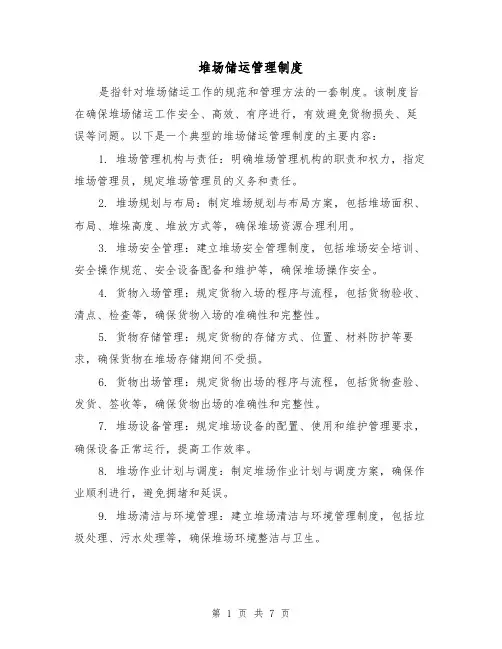 堆场储运管理制度

是指针对堆场储运工作的规范和管理方法的一套制度。该制度旨在确保堆场储运工作安全、高效、有序进行，有效避免货物损失、延误等问题。以下是一个典型的堆场储运管理制度的主要内容：

1. 堆场管理机构与责任：明确堆场管理机构的职责和权力，指定堆场管理员，规定堆场管理员的义务和责任。

2. 堆场规划与布局：制定堆场规划与布局方案，包括堆场面积、布局、堆垛高度、堆放方式等，确保堆场资源合理利用。

3. 堆场安全管理：建立堆场安全管理制度，包括堆场安全培训、安全操作规范、安全设备配备和维护等，确保堆场操作安全。

4. 货物入场管理：规定货物入场的程序与流程，包括货物验收、清点、检查等，确保货物入场的准确性和完整性。

5. 货物存储管理：规定货物的存储方式、位置、材料防护等要求，确保货物在堆场存储期间不受损。

6. 货物出场管理：规定货物出场的程序与流程，包括货物查验、发货、签收等，确保货物出场的准确性和完整性。

7. 堆场设备管理：规定堆场设备的配置、使用和维护管理要求，确保设备正常运行，提高工作效率。

8. 堆场作业计划与调度：制定堆场作业计划与调度方案，确保作业顺利进行，避免拥堵和延误。

9. 堆场清洁与环境管理：建立堆场清洁与环境管理制度，包括垃圾处理、污水处理等，确保堆场环境整洁与卫生。

第 1 页 共 7 页